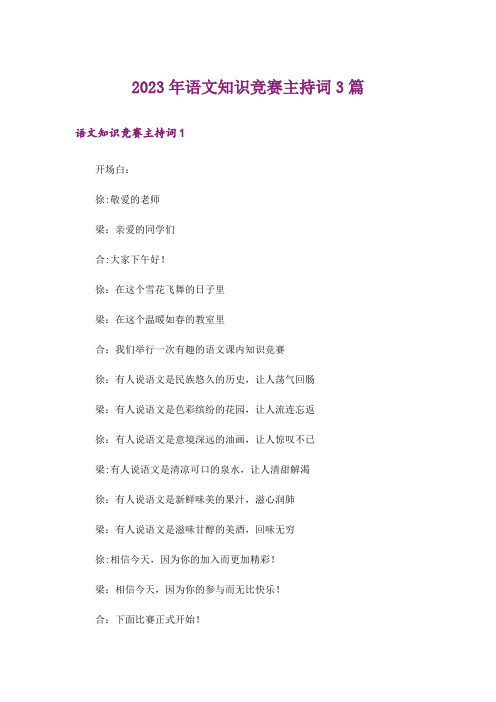 2023年语文知识竞赛主持词3篇

语文知识竞赛主持词1

开场白：

徐:敬爱的老师

梁：亲爱的同学们

合:大家下午好！

徐：在这个雪花飞舞的日子里

梁：在这个温暖如春的教室里

合：我们举行一次有趣的语文课内知识竞赛

徐：有人说语文是民族悠久的历史，让人荡气回肠

梁：有人说语文是色彩缤纷的花园，让人流连忘返

徐：有人说语文是意境深远的油画，让人惊叹不已

梁:有人说语文是清凉可口的泉水，让人清甜解渴

徐：有人说语文是新鲜味美的果汁，滋心润肺

梁：有人说语文是滋味甘醇的美酒，回味无穷

徐:相信今天，因为你的加入而更加精彩！

梁：相信今天，因为你的参与而无比快乐！

合：下面比赛正式开始！